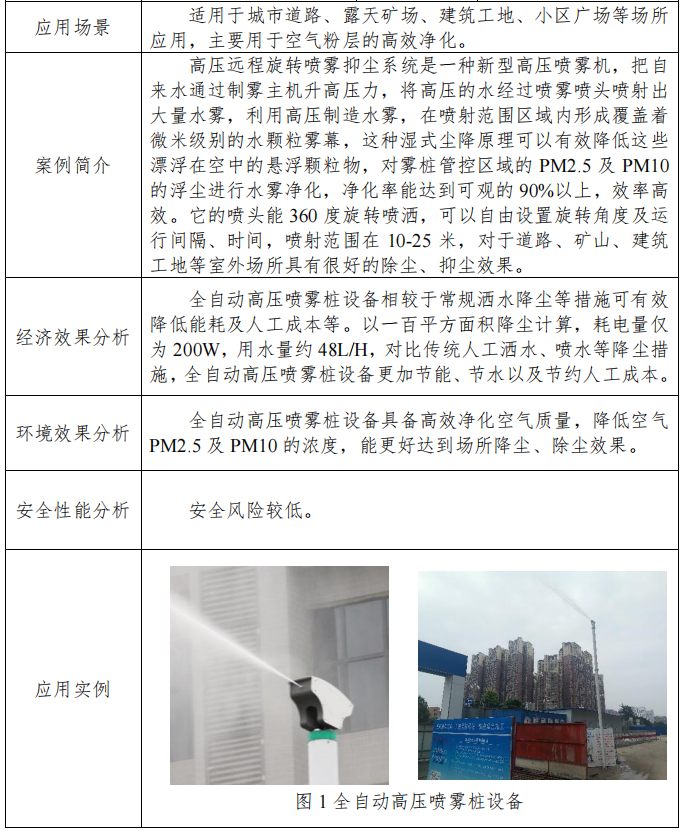 | 应用场景 | 适用于城市道路、露天矿场、建筑工地、小区广场等场所应用，主要用于空气粉层的高效净化。 |
|---|---|
| 案例简介 | 高压远程旋转喷雾抑尘系统是一种新型高压喷雾机，把自来水通过制雾主机升高压力，将高压的水经过喷雾喷头喷射出大量水雾，利用高压制造水雾，在喷射范围区域内形成覆盖着微米级别的水颗粒雾幕，这种湿式尘降原理可以有效降低这些漂浮在空中的悬浮颗粒物，对雾桩管控区域的 PM2.5 及 PM10 的浮尘进行水雾净化，净化率能达到可观的 90%以上，效率高效。它的喷头能 360 度旋转喷洒，可以自由设置旋转角度及运行间隔、时间，喷射范围在 10-25 米，对于道路、矿山、建筑工地等室外场所具有很好的除尘、抑尘效果。 |
| 经济效果分析 | 全自动高压喷雾桩设备相较于常规洒水降尘等措施可有效降低能耗及人工成本等。以一百平方面积降尘计算，耗电量仅为 200W，用水量约 48L/H，对比传统人工洒水、喷水等降尘措施，全自动高压喷雾桩设备更加节能、节水以及节约人工成本。 |
| 环境效果分析 | 全自动高压喷雾桩设备具备高效净化空气质量，降低空气 PM2.5 及 PM10 的浓度，能更好达到场所降尘、除尘效果。 |
| 安全性能分析 | 安全风险较低。 |
| 应用实例 | 图 1 全自动高压喷雾桩设备 |